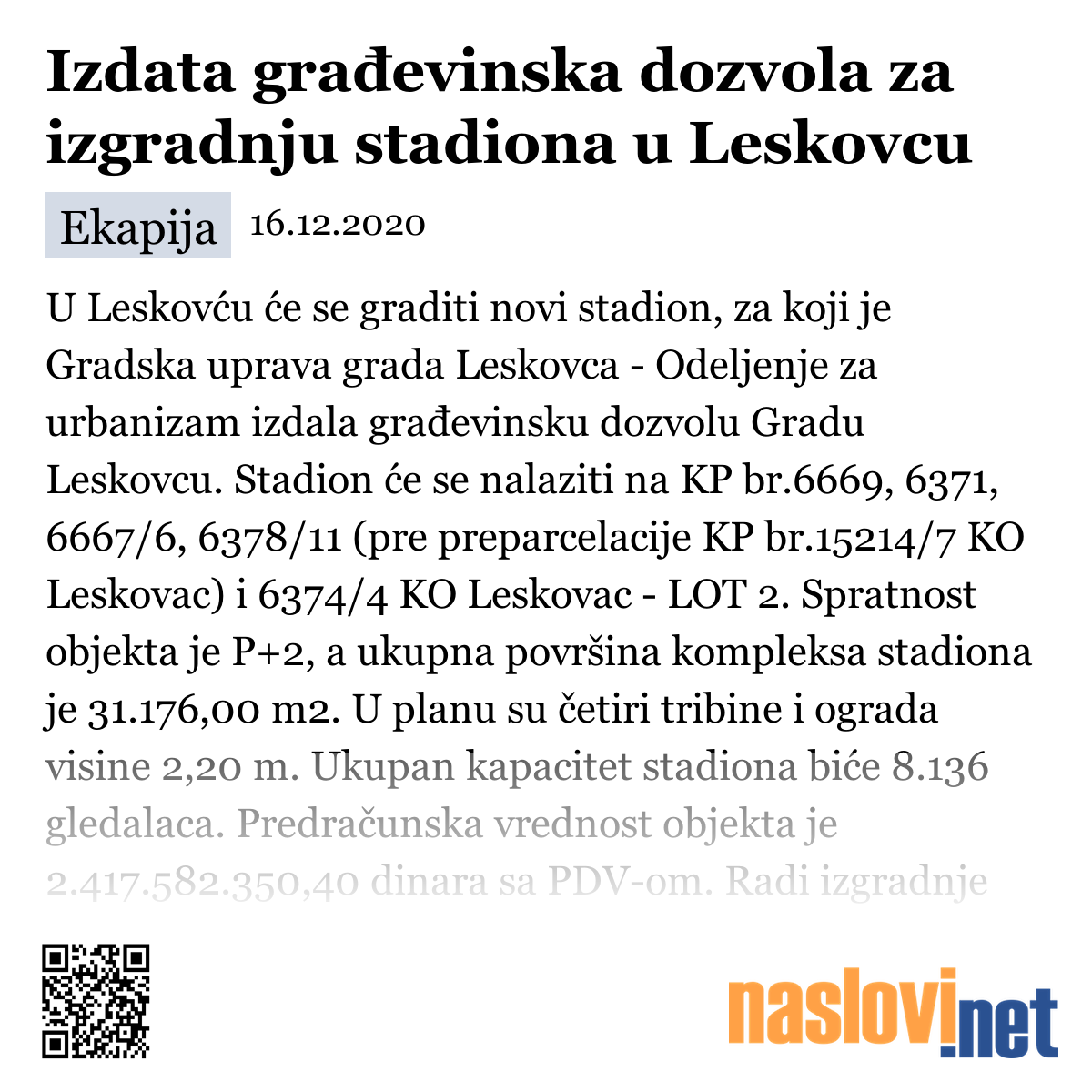 Izdata građevinska dozvola za izgradnju stadiona u Leskovcu

Ekapija 16.12.2020

U Leskovću će se graditi novi stadion, za koji je Gradska uprava grada Leskovca - Odeljenje za urbanizam izdala građevinsku dozvolu Gradu Leskovcu. Stadion će se nalaziti na KP br.6669, 6371, 6667/6, 6378/11 (pre preparcelacije KP br.15214/7 KO Leskovac) i 6374/4 KO Leskovac - LOT 2. Spratnost objekta je P+2, a ukupna površina kompleksa stadiona je 31.176,00 m2. U planu su četiri tribine i ograda visine 2,20 m. Ukupan kapacitet stadiona biće 8.136 gledalaca. Predračunska vrednost objekta je 2.417.582.350,40 dinara sa PDV-om. Radi izgradnje

naslovi.net